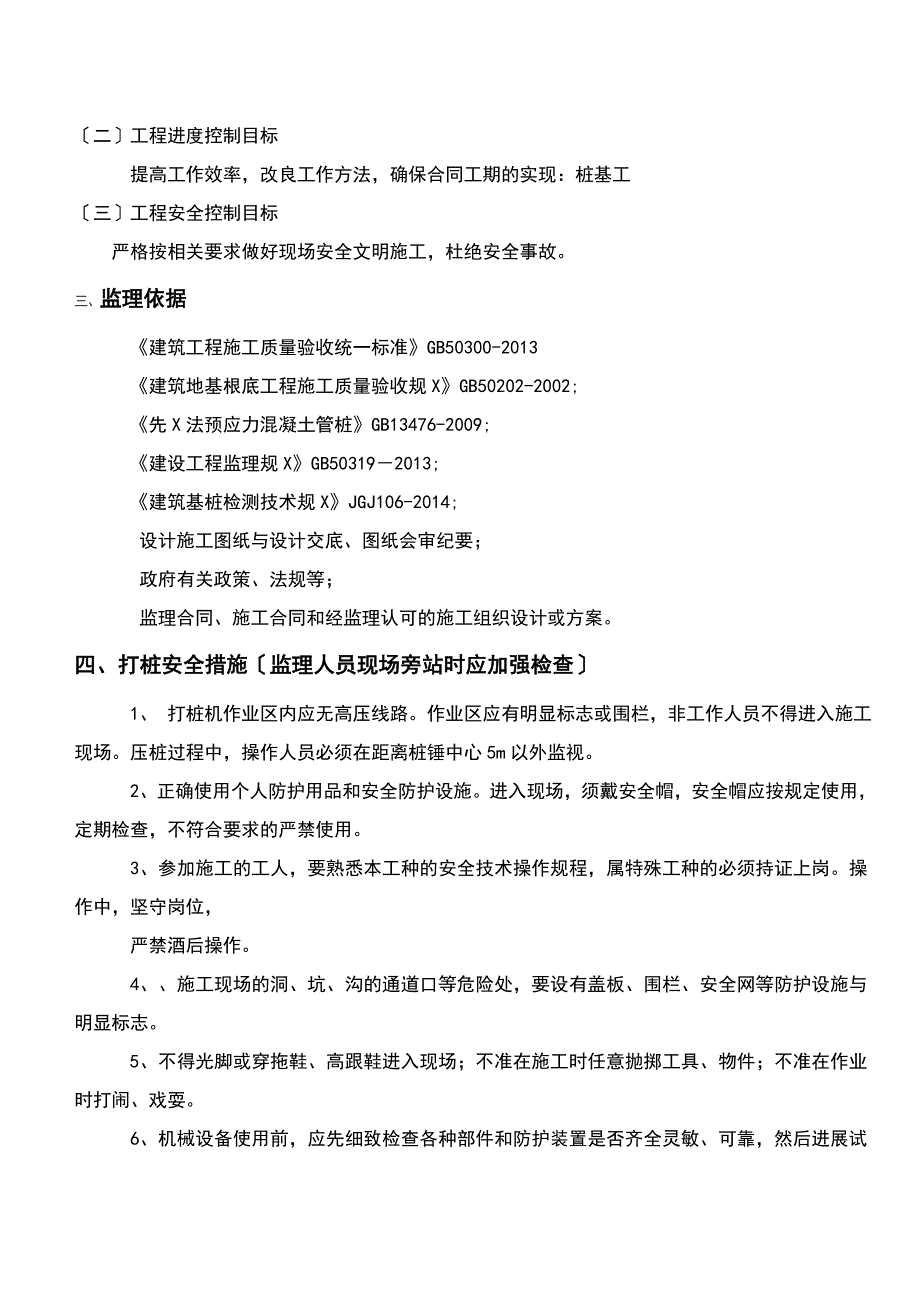 〔二〕工程进度控制目标

提高工作效率，改良工作方法，确保合同工期的实现：桩基工

〔三〕工程安全控制目标

严格按相关要求做好现场安全文明施工，杜绝安全事故。

三、监理依据

《建筑工程施工质量验收统一标准》GB50300-2013

《建筑地基根底工程施工质量验收规X》GB50202-2002;

《先X法预应力混凝土管桩》GB13476-2009;

《建设工程监理规X》GB50319－2013;

《建筑基桩检测技术规X》JGJ106-2014;

设计施工图纸与设计交底、图纸会审纪要;

政府有关政策、法规等;

监理合同、施工合同和经监理认可的施工组织设计或方案。

四、打桩安全措施〔监理人员现场旁站时应加强检查〕

1、 打桩机作业区内应无高压线路。作业区应有明显标志或围栏，非工作人员不得进入施工现场。压桩过程中，操作人员必须在距离桩锤中心5m以外监视。

2、正确使用个人防护用品和安全防护设施。进入现场，须戴安全帽，安全帽应按规定使用，定期检查，不符合要求的严禁使用。

3、参加施工的工人，要熟悉本工种的安全技术操作规程，属特殊工种的必须持证上岗。操作中，坚守岗位，

严禁酒后操作。

4、、施工现场的洞、坑、沟的通道口等危险处，要设有盖板、围栏、安全网等防护设施与明显标志。

5、不得光脚或穿拖鞋、高跟鞋进入现场；不准在施工时任意抛掷工具、物件；不准在作业时打闹、戏耍。

6、机械设备使用前，应先细致检查各种部件和防护装置是否齐全灵敏、可靠，然后进展试